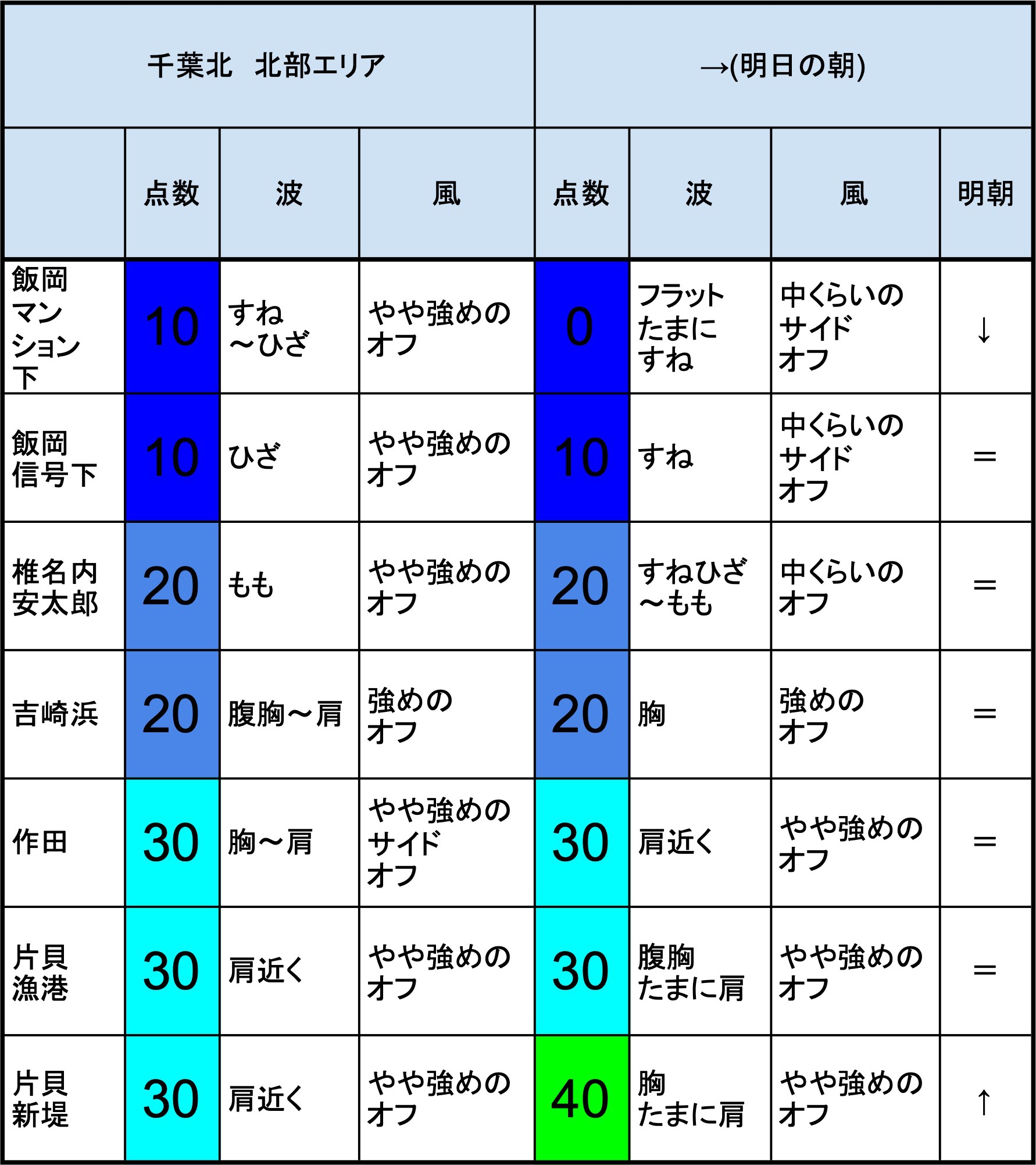 | 千葉北　北部エリア | | | | →(明日の朝) | | | |
|---|---|---|---|---|---|---|---|
| | 点数 | 波 | 風 | 点数 | 波 | 風 | 明朝 |
| 飯岡マンション下 | 10 | すね～ひざ | やや強めのオフ | 0 | フラットたまにすね | 中くらいのサイドオフ | ↓ |
| 飯岡信号下 | 10 | ひざ | やや強めのオフ | 10 | すね | 中くらいのサイドオフ | ＝ |
| 椎名内安太郎 | 20 | もも | やや強めのオフ | 20 | すねひざ～もも | 中くらいのオフ | ＝ |
| 吉崎浜 | 20 | 腹胸～肩 | 強めのオフ | 20 | 胸 | 強めのオフ | ＝ |
| 作田 | 30 | 胸～肩 | やや強めのサイドオフ | 30 | 肩近く | やや強めのオフ | ＝ |
| 片貝漁港 | 30 | 肩近く | やや強めのオフ | 30 | 腹胸たまに肩 | やや強めのオフ | ＝ |
| 片貝新堤 | 30 | 肩近く | やや強めのオフ | 40 | 胸たまに肩 | やや強めのオフ | ↑ |